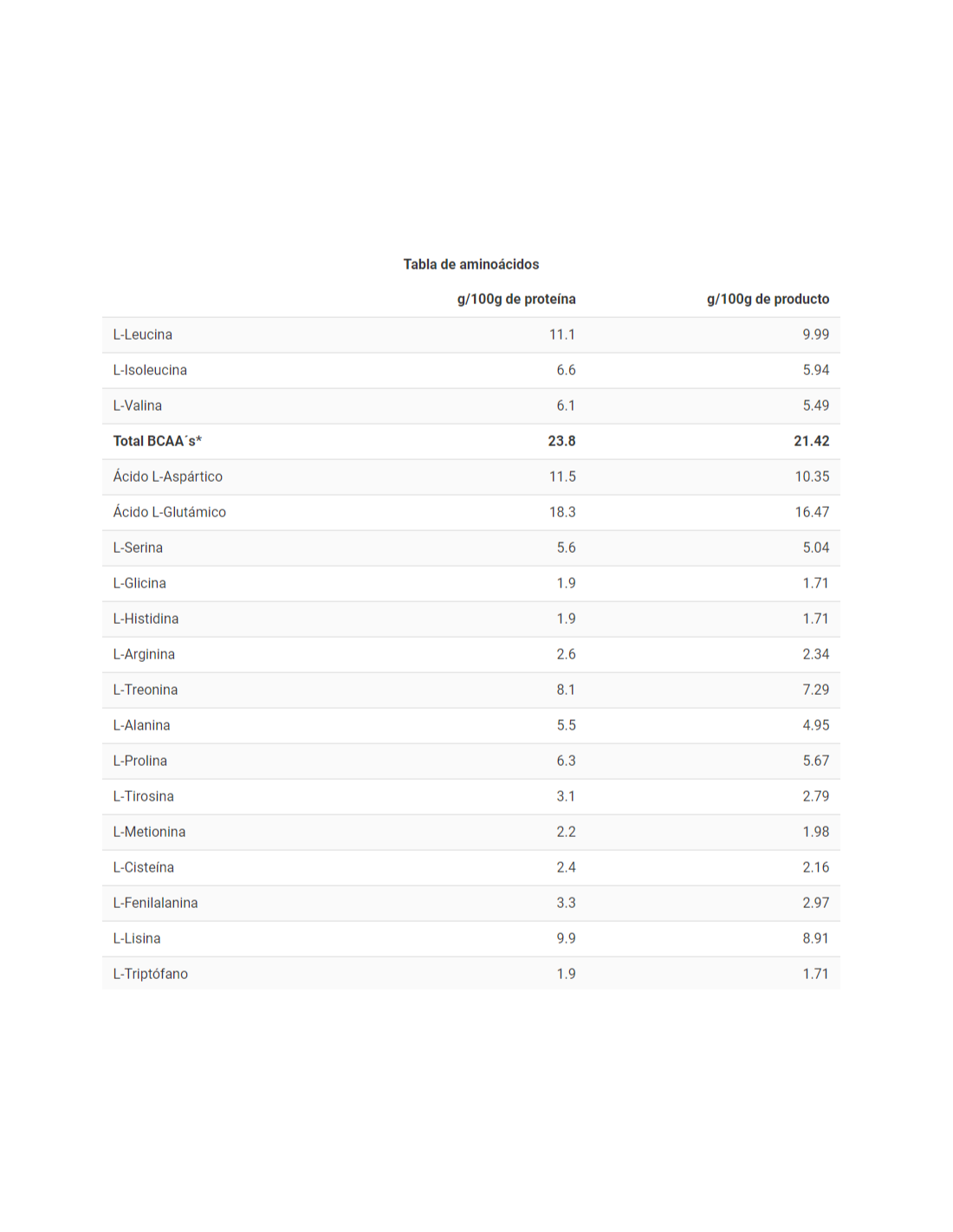 Tabla de aminoácidos

| | g/100g de proteína | g/100g de producto |
|---|---|---|
| L-Leucina | 11.1 | 9.99 |
| L-Isoleucina | 6.6 | 5.94 |
| L-Valina | 6.1 | 5.49 |
| **Total BCAA´s*** | **23.8** | **21.42** |
| Ácido L-Aspártico | 11.5 | 10.35 |
| Ácido L-Glutámico | 18.3 | 16.47 |
| L-Serina | 5.6 | 5.04 |
| L-Glicina | 1.9 | 1.71 |
| L-Histidina | 1.9 | 1.71 |
| L-Arginina | 2.6 | 2.34 |
| L-Treonina | 8.1 | 7.29 |
| L-Alanina | 5.5 | 4.95 |
| L-Prolina | 6.3 | 5.67 |
| L-Tirosina | 3.1 | 2.79 |
| L-Metionina | 2.2 | 1.98 |
| L-Cisteína | 2.4 | 2.16 |
| L-Fenilalanina | 3.3 | 2.97 |
| L-Lisina | 9.9 | 8.91 |
| L-Triptófano | 1.9 | 1.71 |